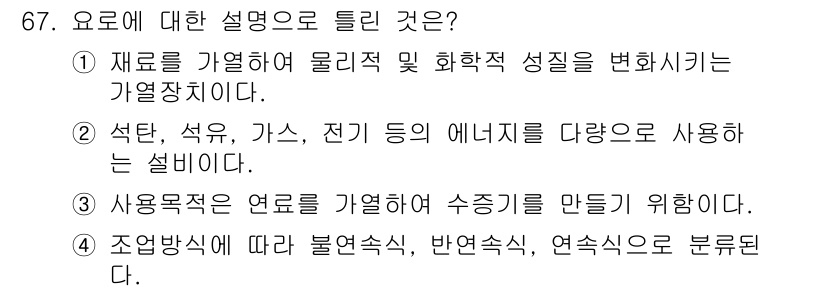 67. 요로에 대한 설명으로 틀린 것은?

① 재료를 가열하여 물리적 및 화학적 성질을 변화시키는 가열장치이다.

② 석탄, 석유, 가스, 전기 등의 에너지를 다량으로 사용하는 설비이다.

③ 사용목적은 연료를 가열하여 수증기를 만들기 위함이다.

④ 조업방식에 따라 불연속식, 반연속식, 연속식으로 분류된다.